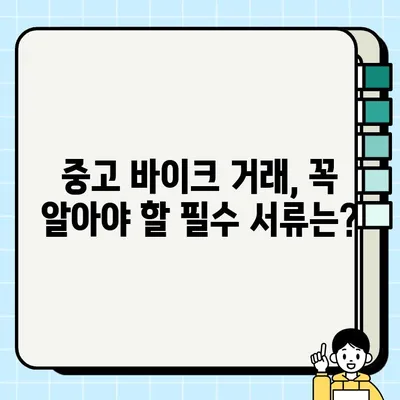 중고 바이크 거래, 꼭 알아야 할 필수 서류는?